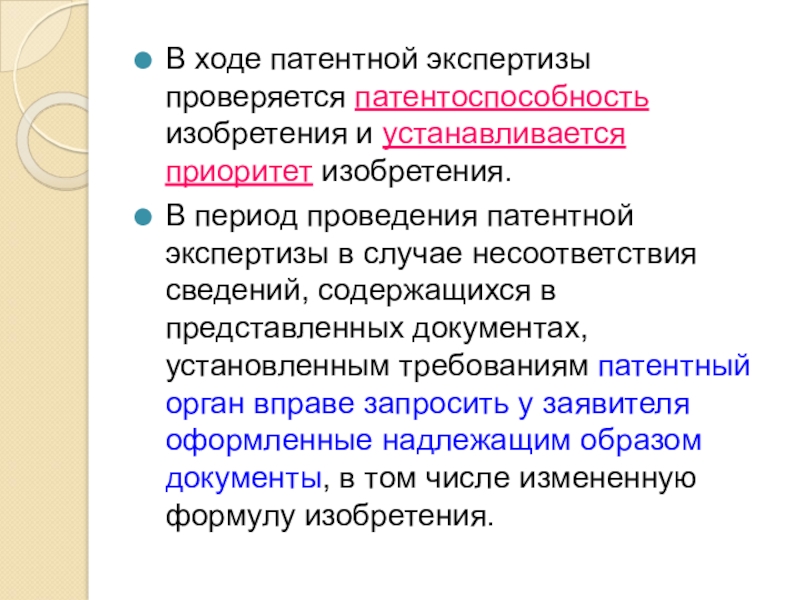 • В ходе патентной экспертизы проверяется патентоспособность изобретения и устанавливается приоритет изобретения.

• В период проведения патентной экспертизы в случае несоответствия сведений, содержащихся в представленных документах, установленным требованиям патентный орган вправе запросить у заявителя оформленные надлежащим образом документы, в том числе измененную формулу изобретения.